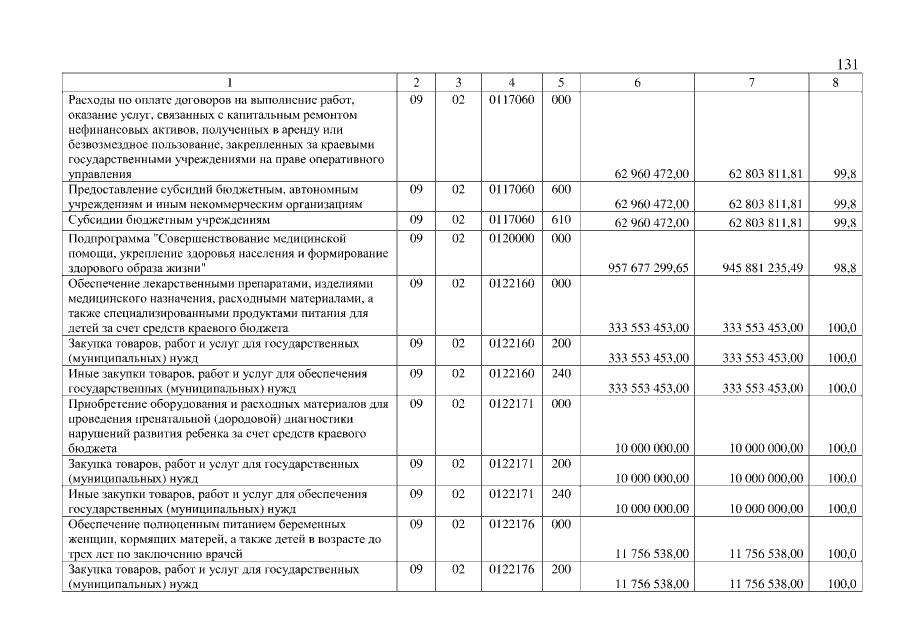 131

| 1 | 2 | 3 | 4 | 5 | 6 | 7 | 8 |
|---|---|---|---|---|---|---|---|
| Расходы по оплате договоров на выполнение работ, оказание услуг, связанных с капитальным ремонтом нефинансовых активов, полученных в аренду или безвозмездное пользование, закрепленных за краевыми государственными учреждениями на праве оперативного управления | 09 | 02 | 0117060 | 000 | 62 960 472,00 | 62 803 811,81 | 99,8 |
| Предоставление субсидий бюджетным, автономным учреждениям и иным некоммерческим организациям | 09 | 02 | 0117060 | 600 | 62 960 472,00 | 62 803 811,81 | 99,8 |
| Субсидии бюджетным учреждениям | 09 | 02 | 0117060 | 610 | 62 960 472,00 | 62 803 811,81 | 99,8 |
| Подпрограмма "Совершенствование медицинской помощи, укрепление здоровья населения и формирование здорового образа жизни" | 09 | 02 | 0120000 | 000 | 957 677 299,65 | 945 881 235,49 | 98,8 |
| Обеспечение лекарственными препаратами, изделиями медицинского назначения, расходными материалами, а также специализированными продуктами питания для детей за счет средств краевого бюджета | 09 | 02 | 0122160 | 000 | 333 553 453,00 | 333 553 453,00 | 100,0 |
| Закупка товаров, работ и услуг для государственных (муниципальных) нужд | 09 | 02 | 0122160 | 200 | 333 553 453,00 | 333 553 453,00 | 100,0 |
| Иные закупки товаров, работ и услуг для обеспечения государственных (муниципальных) нужд | 09 | 02 | 0122160 | 240 | 333 553 453,00 | 333 553 453,00 | 100,0 |
| Приобретение оборудования и расходных материалов для проведения пренатальной (дородовой) диагностики нарушений развития ребенка за счет средств краевого бюджета | 09 | 02 | 0122171 | 000 | 10 000 000,00 | 10 000 000,00 | 100,0 |
| Закупка товаров, работ и услуг для государственных (муниципальных) нужд | 09 | 02 | 0122171 | 200 | 10 000 000,00 | 10 000 000,00 | 100,0 |
| Иные закупки товаров, работ и услуг для обеспечения государственных (муниципальных) нужд | 09 | 02 | 0122171 | 240 | 10 000 000,00 | 10 000 000,00 | 100,0 |
| Обеспечение полноценным питанием беременных женщин, кормящих матерей, а также детей в возрасте до трех лет по заключению врачей | 09 | 02 | 0122176 | 000 | 11 756 538,00 | 11 756 538,00 | 100,0 |
| Закупка товаров, работ и услуг для государственных (муниципальных) нужд | 09 | 02 | 0122176 | 200 | 11 756 538,00 | 11 756 538,00 | 100,0 |